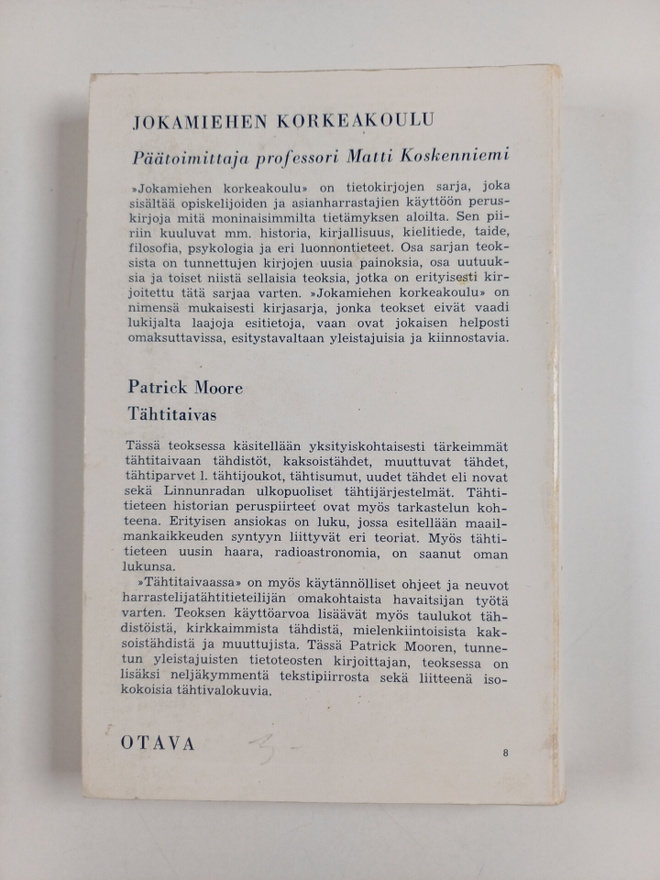 JOKAMIEHEN KORKEAKOULU

Päätoimittaja professori Matti Koskenniemi

»Jokamiehen korkeakoulu» on tietokirjojen sarja, joka sisältää opiskelijoiden ja asianharrastajien käyttöön peruskirjoja mitä moninaisimmilta tietämyksen aloilta. Sen piiriin kuuluvat mm. historia, kirjallisuus, kielitiede, taide, filosofia, psykologia ja eri luonnontieteet. Osa sarjan teoksista on tunnettujen kirjojen uusia painoksia, osa uutuuksia ja toiset niistä sellaisia teoksia, jotka on erityisesti kirjoitettu tätä sarjaa varten. »Jokamiehen korkeakoulu» on nimensä mukaisesti kirjasarja, jonka teokset eivät vaadi lukijalta laajoja esitietoja, vaan ovat jokaisen helposti omaksuttavissa, esitystavaltaan yleistajuisia ja kiinnostavia.

Patrick Moore
Tähtitaivas

Tässä teoksessa käsitellään yksityiskohtaisesti tärkeimmät tähtitaivaan tähdistöt, kaksoistähdet, muuttuvat tähdet, tähtiparvet l. tähtijoukot, tähtisumut, uudet tähdet eli novat sekä Linnunradan ulkopuoliset tähtijärjestelmät. Tähtitieteen historian peruspiirteet ovat myös tarkastelun kohteena. Erityisen ansiokas on luku, jossa esitellään maailmankaikkeuden syntyyn liittyvät eri teoriat. Myös tähtitieteen uusin haara, radioastronomia, on saanut oman lukunsa.

»Tähtitaivaassa» on myös käytännölliset ohjeet ja neuvot harrastelijatähtitieteilijän omakohtaista havaitsijan työtä varten. Teoksen käyttöarvoa lisäävät myös taulukot tähdistöistä, kirkkaimmista tähdistä, mielenkiintoisista kaksoistähdistä ja muuttujista. Tässä Patrick Mooren, tunnetun yleistajuisten tietoteosten kirjoittajan, teoksessa on lisäksi neljäkymmentä tekstipiirrosta sekä liitteenä isokokoisia tähtivalokuvia.

OTAVA

8